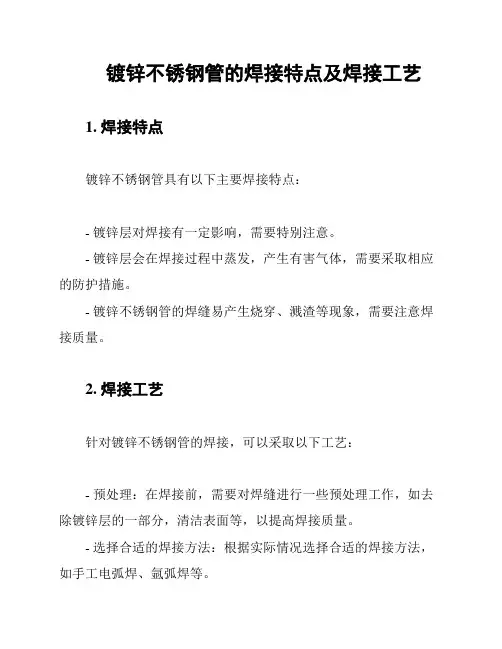 镀锌不锈钢管的焊接特点及焊接工艺

1. 焊接特点

镀锌不锈钢管具有以下主要焊接特点：

- 镀锌层对焊接有一定影响，需要特别注意。

- 镀锌层会在焊接过程中蒸发，产生有害气体，需要采取相应的防护措施。

- 镀锌不锈钢管的焊缝易产生烧穿、溅渣等现象，需要注意焊接质量。

2. 焊接工艺

针对镀锌不锈钢管的焊接，可以采取以下工艺：

- 预处理：在焊接前，需要对焊缝进行一些预处理工作，如去除镀锌层的一部分，清洁表面等，以提高焊接质量。

- 选择合适的焊接方法：根据实际情况选择合适的焊接方法，如手工电弧焊、氩弧焊等。